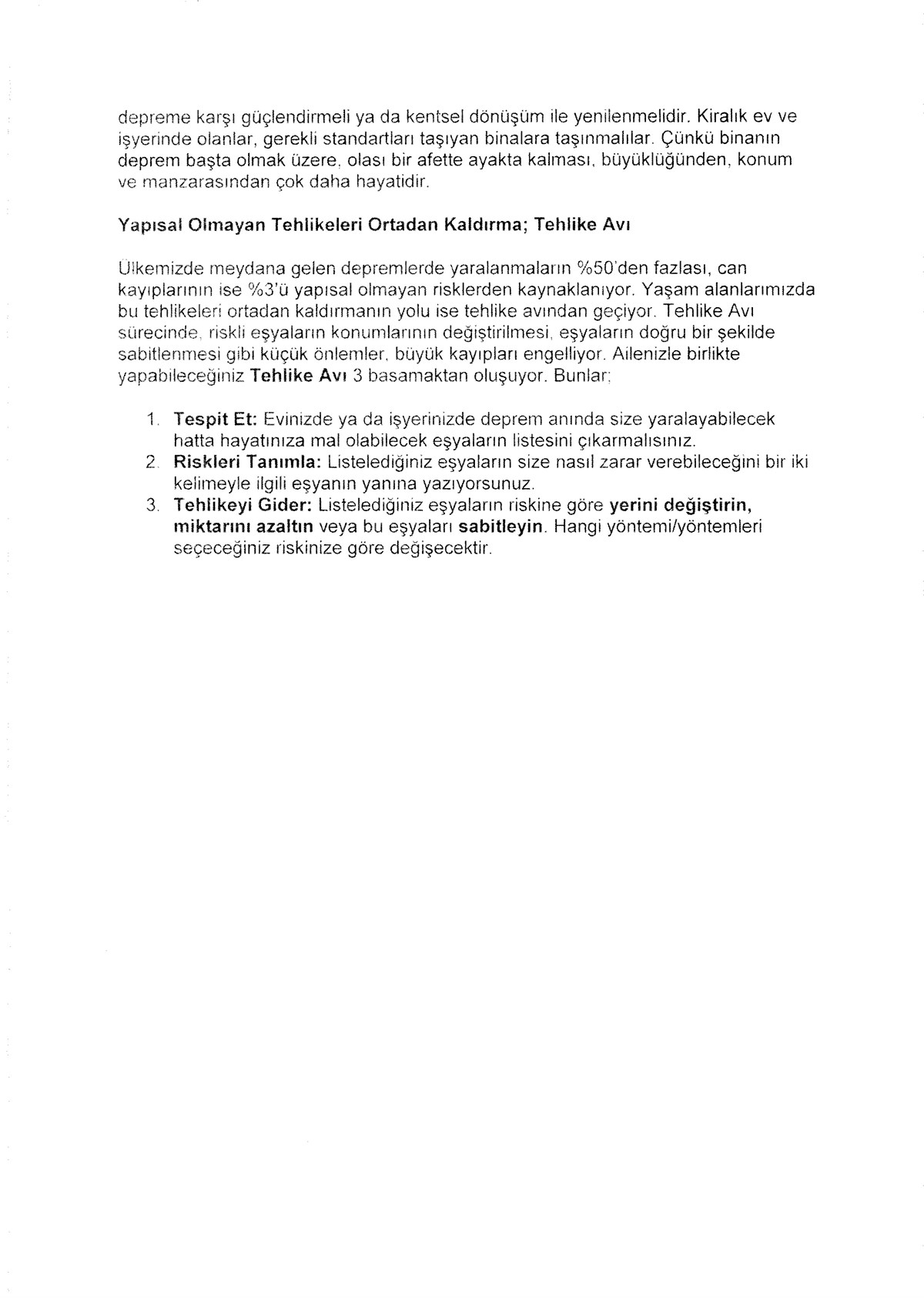 depreme karşı güçlendirmeli ya da kentsel dönüşüm ile yenilenmelidir. Kiralık ev ve işyerinde olanlar, gerekli standartları taşıyan binalara taşınmalılar. Çünkü binanın deprem başta olmak üzere, olası bir afette ayakta kalması, büyüklüğünden, konum ve manzarasından çok daha hayatidir.

Yapısal Olmayan Tehlikeleri Ortadan Kaldırma; Tehlike Avı

Ülkemizde meydana gelen depremlerde yaralanmaların %50'den fazlası, can kayıplarının ise %3'ü yapısal olmayan risklerden kaynaklanıyor. Yaşam alanlarımızda bu tehlikeleri ortadan kaldırmanın yolu ise tehlike avından geçiyor. Tehlike Avı sürecinde, riskli eşyaların konumlarının değiştirilmesi, eşyaların doğru bir şekilde sabitlenmesi gibi küçük önlemler, büyük kayıpları engelliyor. Ailenizle birlikte yapabileceğiniz Tehlike Avı 3 basamaktan oluşuyor. Bunlar;

1. Tespit Et: Evinizde ya da işyerinizde deprem anında size yaralayabilecek hatta hayatınıza mal olabilecek eşyaların listesini çıkarmalısınız.
2. Riskleri Tanımla: Listelediğiniz eşyaların size nasıl zarar verebileceğini bir iki kelimeyle ilgili eşyanın yanına yazıyorsunuz.
3. Tehlikeyi Gider: Listelediğiniz eşyaların riskine göre yerini değiştirin, miktarını azaltın veya bu eşyaları sabitleyin. Hangi yöntemi/yöntemleri seçeceğiniz riskinize göre değişecektir.